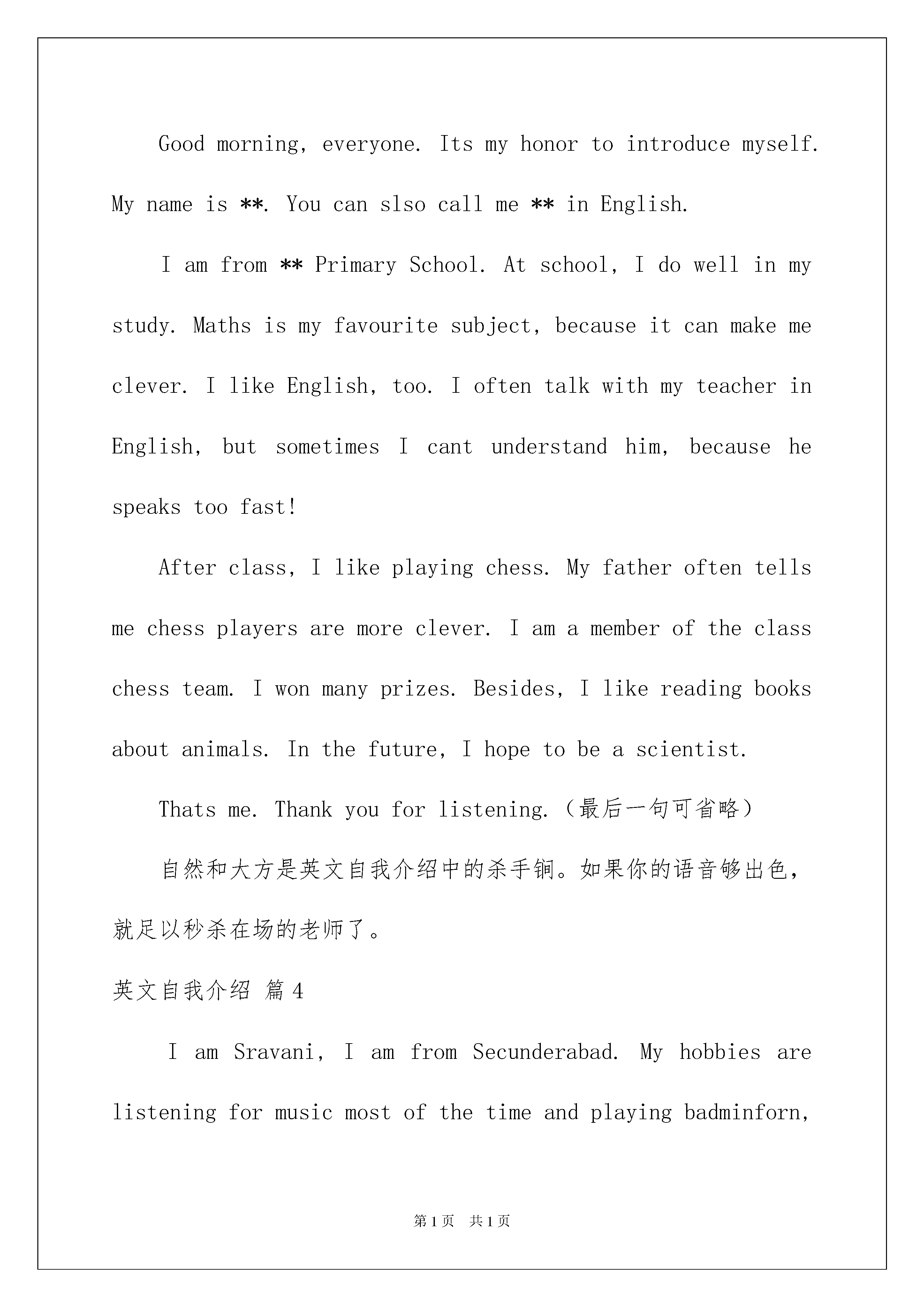 Good morning, everyone. Its my honor to introduce myself. My name is **. You can slso call me ** in English.

I am from ** Primary School. At school, I do well in my study. Maths is my favourite subject, because it can make me clever. I like English, too. I often talk with my teacher in English, but sometimes I cant understand him, because he speaks too fast!

After class, I like playing chess. My father often tells me chess players are more clever. I am a member of the class chess team. I won many prizes. Besides, I like reading books about animals. In the future, I hope to be a scientist.

Thats me. Thank you for listening.（最后一句可省略）

自然和大方是英文自我介绍中的杀手锏。如果你的语音够出色，就足以秒杀在场的老师了。

英文自我介绍 篇4

I am Sravani, I am from Secunderabad. My hobbies are listening for music most of the time and playing badminforn,

第1页 共1页